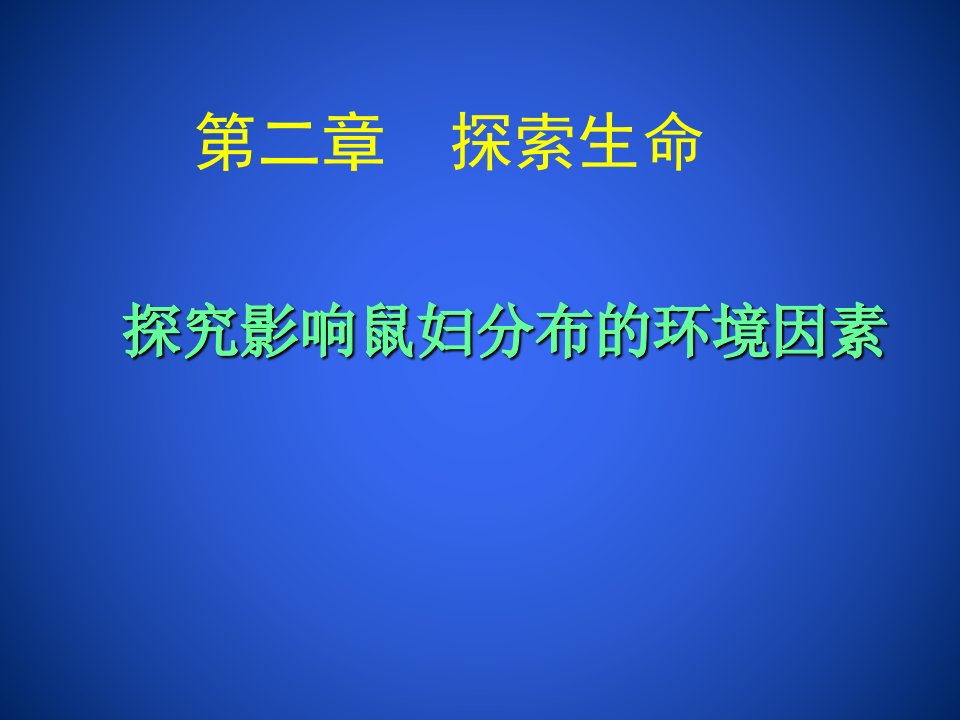 第二章　探索生命

探究影响鼠妇分布的环境因素